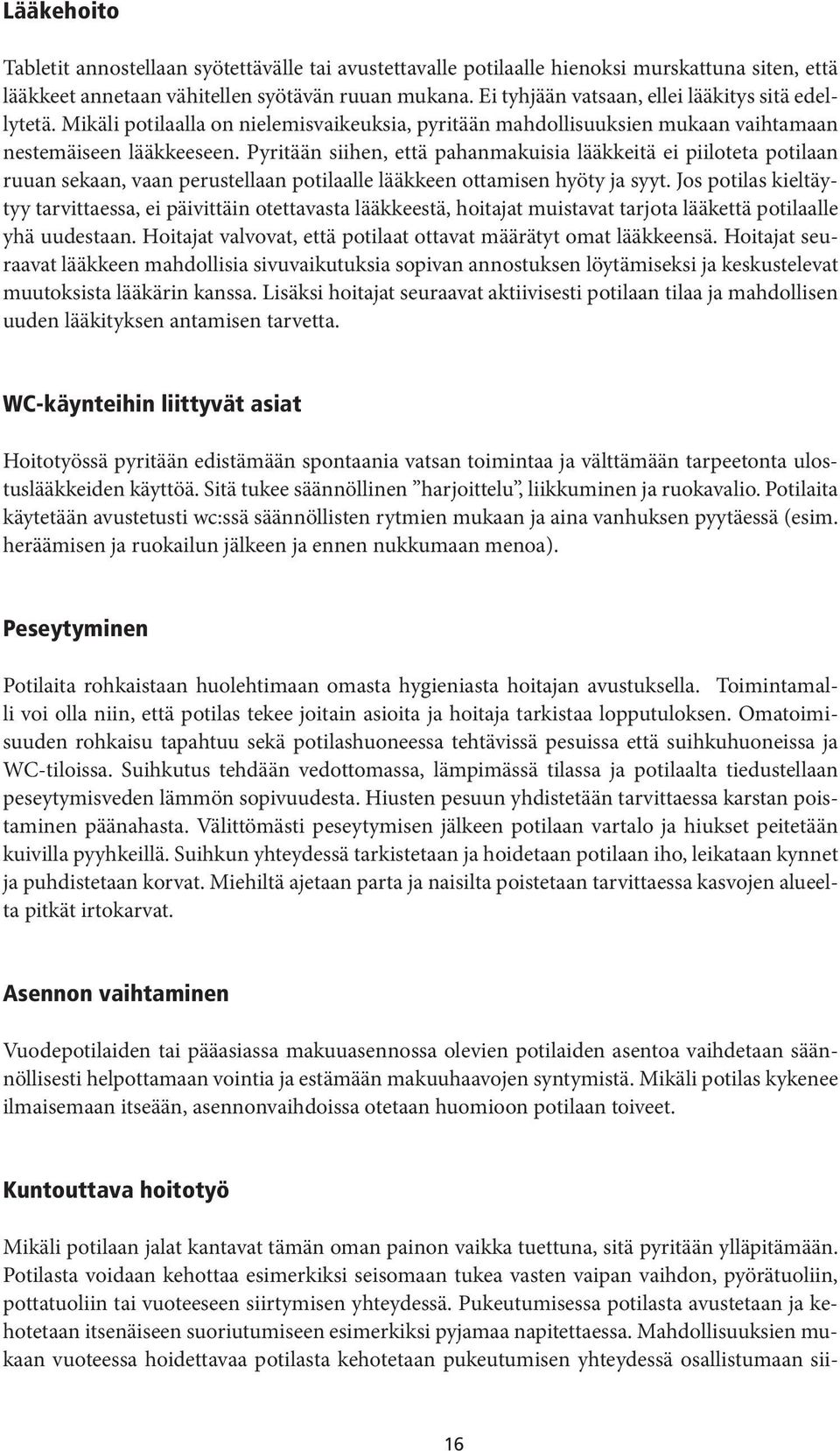 Lääkehoito

Tabletit annostellaan syötettävälle tai avustettavalle potilaalle hienoksi murskattuna siten, että lääkkeet annetaan vähitellen syötävän ruuan mukana. Ei tyhjään vatsaan, ellei lääkitys sitä edellytetä. Mikäli potilaalla on nielemisvaikeuksia, pyritään mahdollisuuksien mukaan vaihtamaan nestemäiseen lääkkeeseen. Pyritään siihen, että pahanmakuisia lääkkeitä ei piiloteta potilaan ruuan sekaan, vaan perustellaan potilaalle lääkkeen ottamisen hyöty ja syyt. Jos potilas kieltäytyy tarvittaessa, ei päivittäin otettavasta lääkkeestä, hoitajat muistavat tarjota lääkettä potilaalle yhä uudestaan. Hoitajat valvovat, että potilaat ottavat määrätyt omat lääkkeensä. Hoitajat seuraavat lääkkeen mahdollisia sivuvaikutuksia sopivan annostuksen löytämiseksi ja keskustelevat muutoksista lääkärin kanssa. Lisäksi hoitajat seuraavat aktiivisesti potilaan tilaa ja mahdollisen uuden lääkityksen antamisen tarvetta.

WC-käynteihin liittyvät asiat

Hoitotyössä pyritään edistämään spontaania vatsan toimintaa ja välttämään tarpeetonta ulostuslääkkeiden käyttöä. Sitä tukee säännöllinen ”harjoittelu”, liikkuminen ja ruokavalio. Potilaita käytetään avustetusti wc:ssä säännöllisten rytmien mukaan ja aina vanhuksen pyytäessä (esim. heräämisen ja ruokailun jälkeen ja ennen nukkumaan menoa).

Peseytyminen

Potilaita rohkaistaan huolehtimaan omasta hygieniasta hoitajan avustuksella. Toimintamalli voi olla niin, että potilas tekee joitain asioita ja hoitaja tarkistaa lopputuloksen. Omatoimisuuden rohkaisu tapahtuu sekä potilashuoneessa tehtävissä pesuissa että suihkuhuoneissa ja WC-tiloissa. Suihkutus tehdään vedottomassa, lämpimässä tilassa ja potilaalta tiedustellaan peseytymisveden lämmön sopivuudesta. Hiusten pesuun yhdistetään tarvittaessa karstan poistaminen päänahasta. Välittömästi peseytymisen jälkeen potilaan vartalo ja hiukset peitetään kuivilla pyyhkeillä. Suihkun yhteydessä tarkistetaan ja hoidetaan potilaan iho, leikataan kynnet ja puhdistetaan korvat. Miehiltä ajetaan parta ja naisilta poistetaan tarvittaessa kasvojen alueelta pitkät irtokarvat.

Asennon vaihtaminen

Vuodepotilaiden tai pääasiassa makuuasennossa olevien potilaiden asentoa vaihdetaan säännöllisesti helpottamaan vointia ja estämään makuuhaavojen syntymistä. Mikäli potilas kykenee ilmaisemaan itseään, asennonvaihdoissa otetaan huomioon potilaan toiveet.

Kuntouttava hoitotyö

Mikäli potilaan jalat kantavat tämän oman painon vaikka tuettuna, sitä pyritään ylläpitämään. Potilasta voidaan kehottaa esimerkiksi seisomaan tukea vasten vaipan vaihdon, pyörätuoliin, pottatuoliin tai vuoteeseen siirtymisen yhteydessä. Pukeutumisessa potilasta avustetaan ja kehotetaan itsenäiseen suoriutumiseen esimerkiksi pyjamaa napitettaessa. Mahdollisuuksien mukaan vuoteessa hoidettavaa potilasta kehotetaan pukeutumisen yhteydessä osallistumaan sii-

16